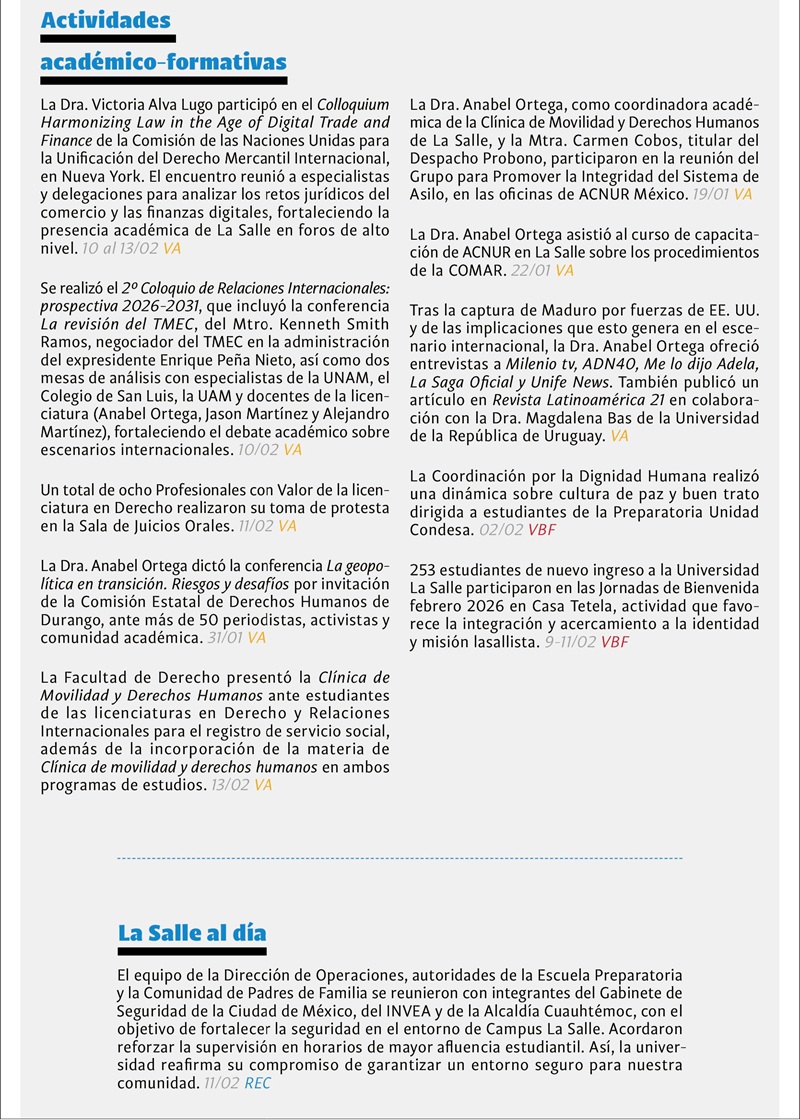 Actividades académico-formativas

La Dra. Victoria Alva Lugo participó en el Colloquium Harmonizing Law in the Age of Digital Trade and Finance de la Comisión de las Naciones Unidas para la Unificación del Derecho Mercantil Internacional, en Nueva York. El encuentro reunió a especialistas y delegaciones para analizar los retos jurídicos del comercio y las finanzas digitales, fortaleciendo la presencia académica de La Salle en foros de alto nivel. 10 al 13/02 VA

Se realizó el 2º Coloquio de Relaciones Internacionales: prospectiva 2026-2031, que incluyó la conferencia La revisión del TMEC, del Mtro. Kenneth Smith Ramos, negociador del TMEC en la administración del expresidente Enrique Peña Nieto, así como dos mesas de análisis con especialistas de la UNAM, el Colegio de San Luis, la UAM y docentes de la licenciatura (Anabel Ortega, Jason Martínez y Alejandro Martínez), fortaleciendo el debate académico sobre escenarios internacionales. 10/02 VA

Un total de ocho Profesionales con Valor de la licenciatura en Derecho realizaron su toma de protesta en la Sala de Juicios Orales. 11/02 VA

La Dra. Anabel Ortega dictó la conferencia La geopolítica en transición. Riesgos y desafíos por invitación de la Comisión Estatal de Derechos Humanos de Durango, ante más de 50 periodistas, activistas y comunidad académica. 31/01 VA

La Facultad de Derecho presentó la Clínica de Movilidad y Derechos Humanos ante estudiantes de las licenciaturas en Derecho y Relaciones Internacionales para el registro de servicio social, además de la incorporación de la materia de Clínica de movilidad y derechos humanos en ambos programas de estudios. 13/02 VA

La Dra. Anabel Ortega, como coordinadora académica de la Clínica de Movilidad y Derechos Humanos de La Salle, y la Mtra. Carmen Cobos, titular del Despacho Probono, participaron en la reunión del Grupo para Promover la Integridad del Sistema de Asilo, en las oficinas de ACNUR México. 19/01 VA

La Dra. Anabel Ortega asistió al curso de capacitación de ACNUR en La Salle sobre los procedimientos de la COMAR. 22/01 VA

Tras la captura de Maduro por fuerzas de EE. UU. y de las implicaciones que esto genera en el escenario internacional, la Dra. Anabel Ortega ofreció entrevistas a Milenio tv, ADN40, Me lo dijo Adela, La Saga Oficial y Unife News. También publicó un artículo en Revista Latinoamérica 21 en colaboración con la Dra. Magdalena Bas de la Universidad de la República de Uruguay. VA

La Coordinación por la Dignidad Humana realizó una dinámica sobre cultura de paz y buen trato dirigida a estudiantes de la Preparatoria Unidad Condesa. 02/02 VBF

253 estudiantes de nuevo ingreso a la Universidad La Salle participaron en las Jornadas de Bienvenida febrero 2026 en Casa Tetela, actividad que favorece la integración y acercamiento a la identidad y misión lasallista. 9-11/02 VBF

La Salle al día

El equipo de la Dirección de Operaciones, autoridades de la Escuela Preparatoria y la Comunidad de Padres de Familia se reunieron con integrantes del Gabinete de Seguridad de la Ciudad de México, del INVEA y de la Alcaldía Cuauhtémoc, con el objetivo de fortalecer la seguridad en el entorno de Campus La Salle. Acordaron reforzar la supervisión en horarios de mayor afluencia estudiantil. Así, la universidad reafirma su compromiso de garantizar un entorno seguro para nuestra comunidad. 11/02 REC